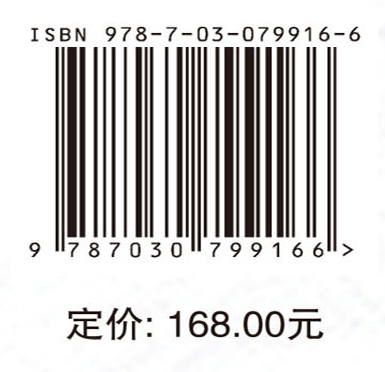 ISBN 978-7-03-079916-6

9 787030 799166 >

定价: 168.00元